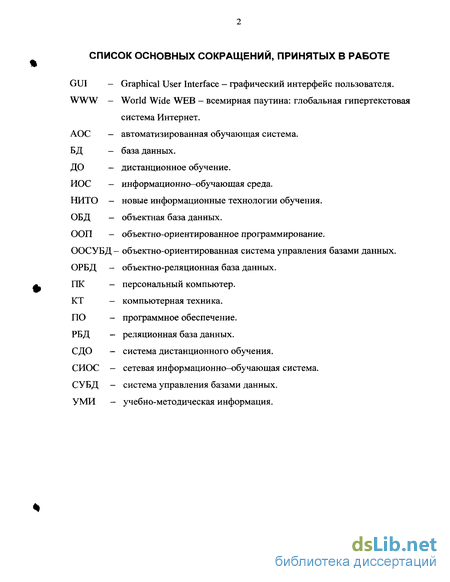 2

СПИСОК ОСНОВНЫХ СОКРАЩЕНИЙ, ПРИНЯТЫХ В РАБОТЕ

GUI – Graphical User Interface – графический интерфейс пользователя.

WWW – World Wide WEB – всемирная паутина: глобальная гипертекстовая система Интернет.

АОС – автоматизированная обучающая система.

БД – база данных.

ДО – дистанционное обучение.

ИОС – информационно–обучающая среда.

НИТО – новые информационные технологии обучения.

ОБД – объектная база данных.

ООП – объектно-ориентированное программирование.

ООСУБД – объектно-ориентированная система управления базами данных.

ОРБД – объектно-реляционная база данных.

ПК – персональный компьютер.

КТ – компьютерная техника.

ПО – программное обеспечение.

РБД – реляционная база данных.

СДО – система дистанционного обучения.

СИОС – сетевая информационно–обучающая система.

СУБД – система управления базами данных.

УМИ – учебно-методическая информация.

dsLib.net
библиотека диссертаций